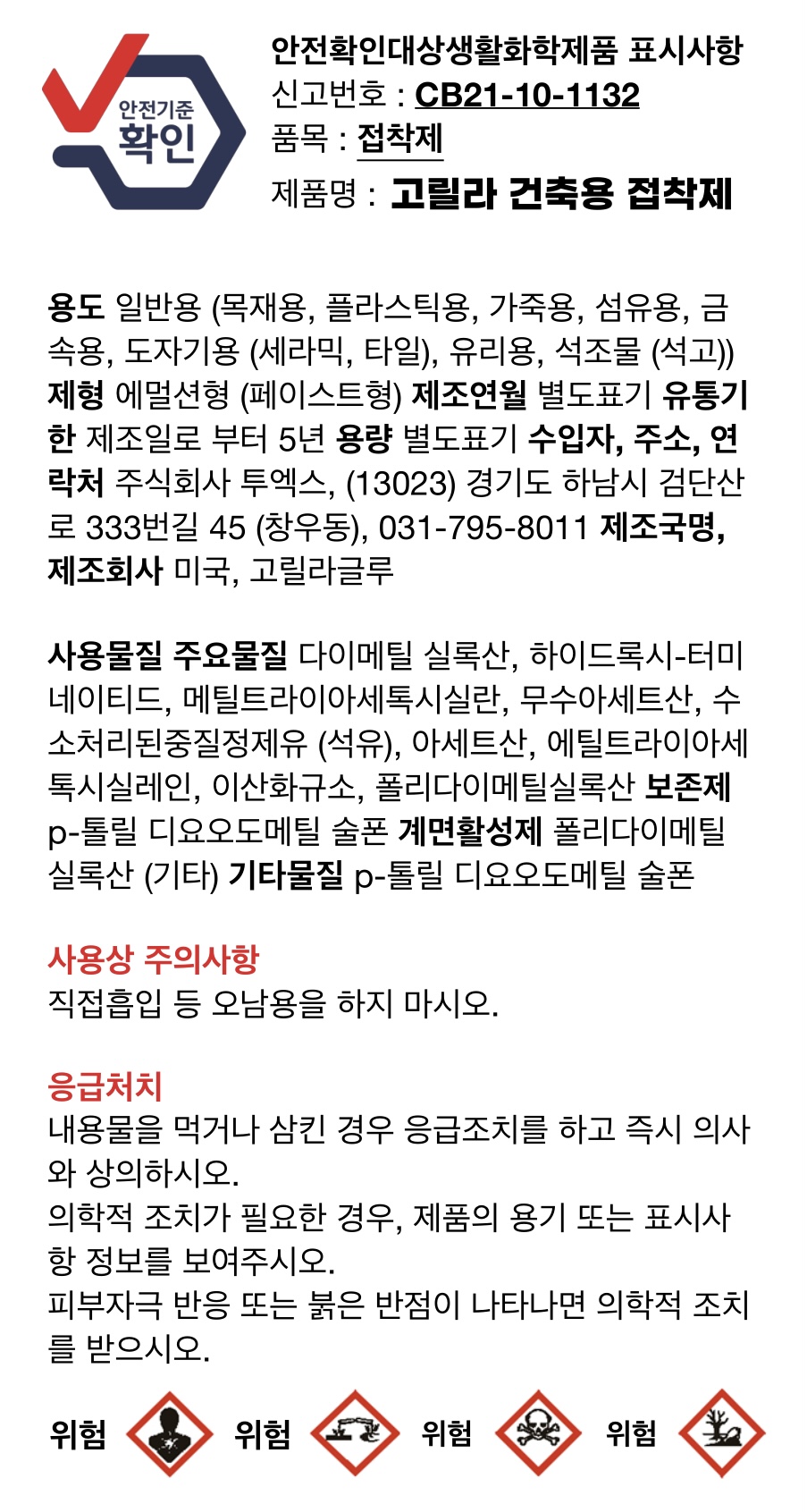 안전기준
확인

안전확인대상생활화학제품 표시사항
신고번호 : CB21-10-1132
품목 : 접착제
제품명 : 고릴라 건축용 접착제

용도 일반용 (목재용, 플라스틱용, 가죽용, 섬유용, 금속용, 도자기용 (세라믹, 타일), 유리용, 석조물 (석고)) 제형 에멀션형 (페이스트형) 제조연월 별도표기 유통기한 제조일로 부터 5년 용량 별도표기 수입자, 주소, 연락처 주식회사 투엑스, (13023) 경기도 하남시 검단산로 333번길 45 (창우동), 031-795-8011 제조국명, 제조회사 미국, 고릴라글루

사용물질 주요물질 다이메틸 실록산, 하이드록시-터미네이티드, 메틸트라이아세톡시실란, 무수아세트산, 수소처리된중질정제유 (석유), 아세트산, 에틸트라이아세톡시실레인, 이산화규소, 폴리다이메틸실록산 보존제 p-톨릴 디요오도메틸 술폰 계면활성제 폴리다이메틸실록산 (기타) 기타물질 p-톨릴 디요오도메틸 술폰

사용상 주의사항
직접흡입 등 오남용을 하지 마시오.

응급처치
내용물을 먹거나 삼킨 경우 응급조치를 하고 즉시 의사와 상의하시오.
의학적 조치가 필요한 경우, 제품의 용기 또는 표시사항 정보를 보여주시오.
피부자극 반응 또는 붉은 반점이 나타나면 의학적 조치를 받으시오.

위험 위험 위험 위험